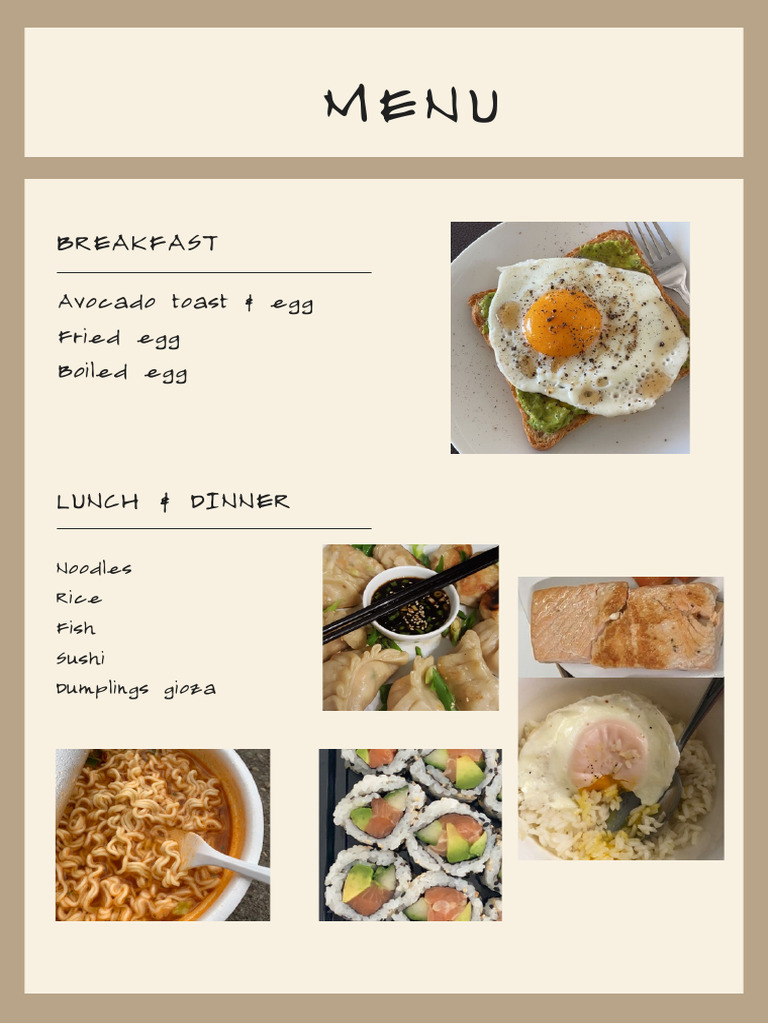 MENU

BREAKFAST

Avocado toast & egg
Fried egg
Boiled egg

LUNCH & DINNER

Noodles
Rice
Fish
Sushi
Dumplings gioza